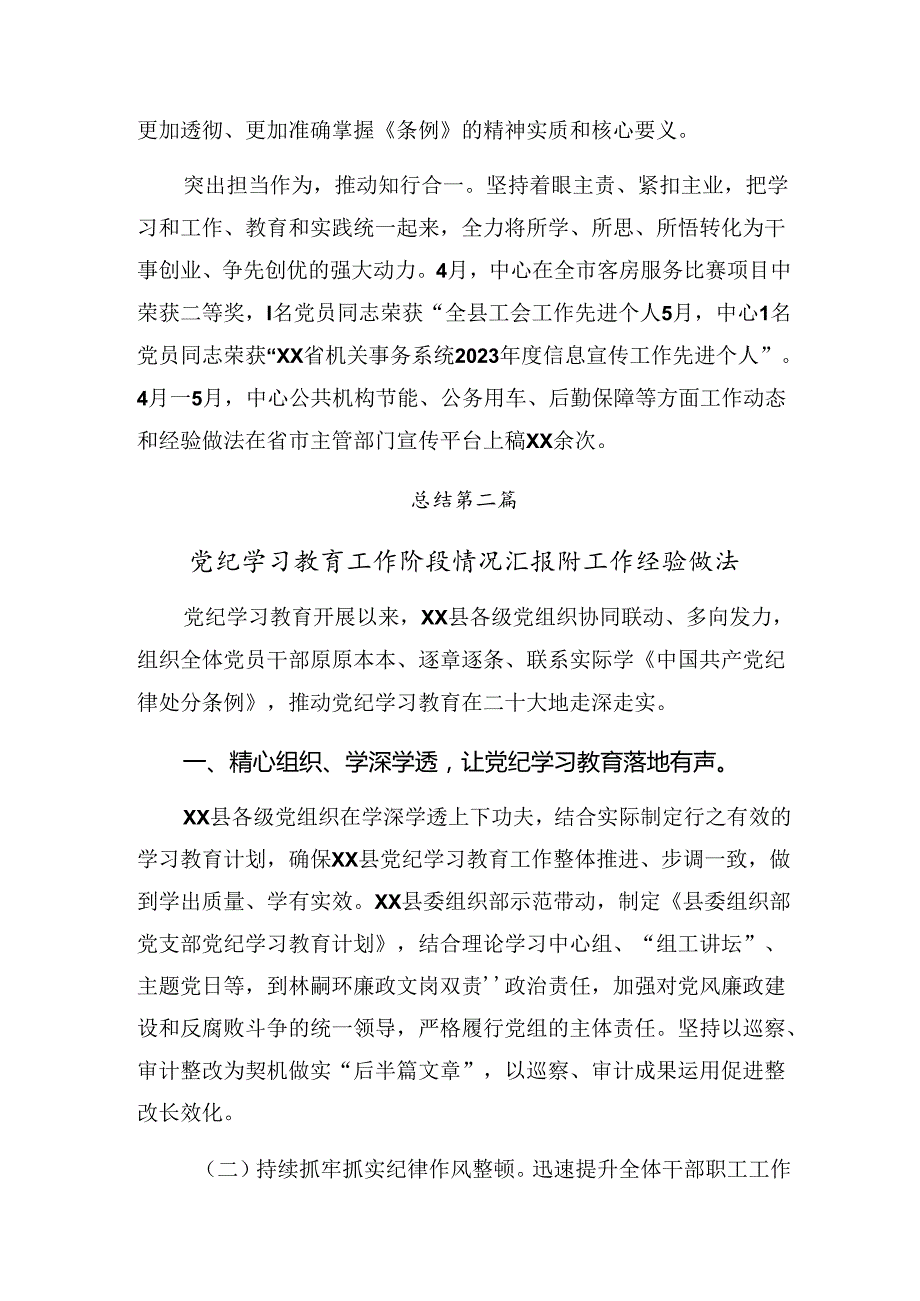 更加透彻、更加准确掌握《条例》的精神实质和核心要义。

突出担当作为，推动知行合一。坚持着眼主责、紧扣主业，把学习和工作、教育和实践统一起来，全力将所学、所思、所悟转化为干事创业、争先创优的强大动力。4月，中心在全市客房服务比赛项目中荣获二等奖，I名党员同志荣获“全县工会工作先进个人5月，中心1名党员同志荣获“XX省机关事务系统2023年度信息宣传工作先进个人”。4月一5月，中心公共机构节能、公务用车、后勤保障等方面工作动态和经验做法在省市主管部门宣传平台上稿XX余次。

总结第二篇

党纪学习教育工作阶段情况汇报附工作经验做法

党纪学习教育开展以来，XX县各级党组织协同联动、多向发力，组织全体党员干部原原本本、逐章逐条、联系实际学《中国共产党纪律处分条例》，推动党纪学习教育在二十大地走深走实。

一、精心组织、学深学透，让党纪学习教育落地有声。

XX县各级党组织在学深学透上下功夫，结合实际制定行之有效的学习教育计划，确保XX县党纪学习教育工作整体推进、步调一致，做到学出质量、学有实效。XX县委组织部示范带动，制定《县委组织部党支部党纪学习教育计划》，结合理论学习中心组、“组工讲坛”、主题党日等，到林嗣环廉政文岗双责’’政治责任，加强对党风廉政建设和反腐败斗争的统一领导，严格履行党组的主体责任。坚持以巡察、审计整改为契机做实“后半篇文章”，以巡察、审计成果运用促进整改长效化。

（二）持续抓牢抓实纪律作风整顿。迅速提升全体干部职工工作